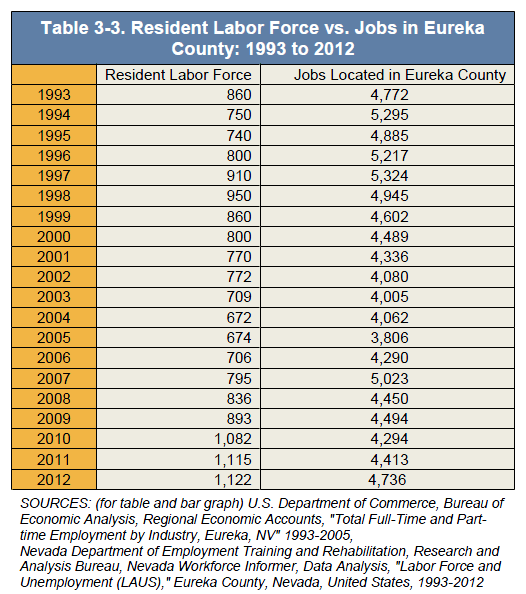 Table 3-3. Resident Labor Force vs. Jobs in Eureka County: 1993 to 2012

| | Resident Labor Force | Jobs Located in Eureka County |
|---|---|---|
| 1993 | 860 | 4,772 |
| 1994 | 750 | 5,295 |
| 1995 | 740 | 4,885 |
| 1996 | 800 | 5,217 |
| 1997 | 910 | 5,324 |
| 1998 | 950 | 4,945 |
| 1999 | 860 | 4,602 |
| 2000 | 800 | 4,489 |
| 2001 | 770 | 4,336 |
| 2002 | 772 | 4,080 |
| 2003 | 709 | 4,005 |
| 2004 | 672 | 4,062 |
| 2005 | 674 | 3,806 |
| 2006 | 706 | 4,290 |
| 2007 | 795 | 5,023 |
| 2008 | 836 | 4,450 |
| 2009 | 893 | 4,494 |
| 2010 | 1,082 | 4,294 |
| 2011 | 1,115 | 4,413 |
| 2012 | 1,122 | 4,736 |

SOURCES: (for table and bar graph) U.S. Department of Commerce, Bureau of Economic Analysis, Regional Economic Accounts, "Total Full-Time and Part-time Employment by Industry, Eureka, NV" 1993-2005,
Nevada Department of Employment Training and Rehabilitation, Research and Analysis Bureau, Nevada Workforce Informer, Data Analysis, "Labor Force and Unemployment (LAUS)," Eureka County, Nevada, United States, 1993-2012